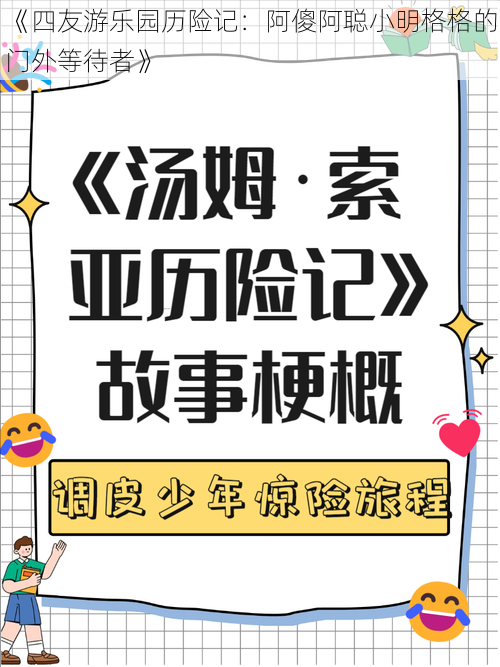 《四友游乐园历险记：阿傻阿聪小明格格的门外等待者》

《汤姆·索亚历险记》故事梗概

调皮少年惊险旅程